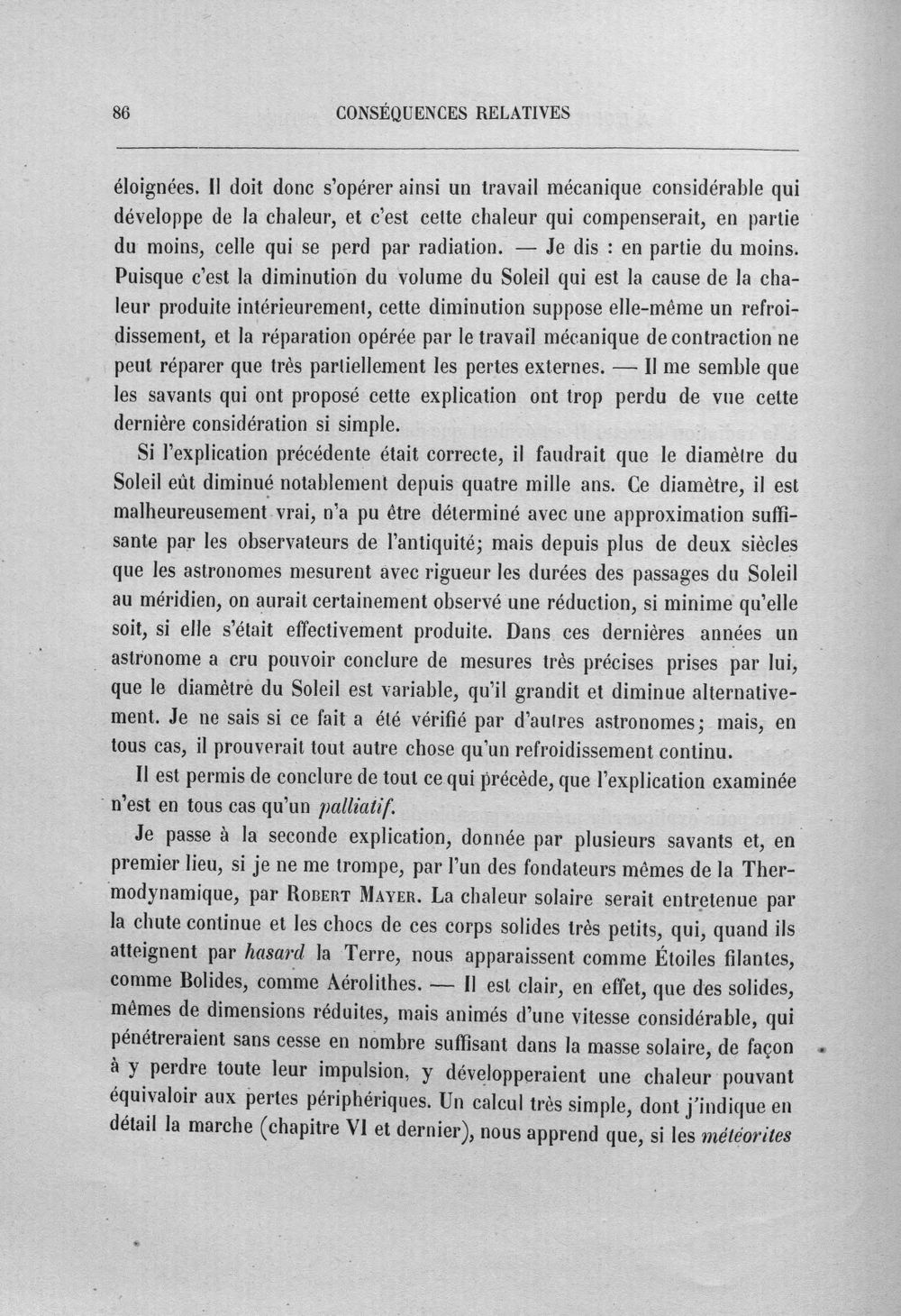 86 CONSÉQUENCES RELATIVES

éloignées. Il doit donc s'opérer ainsi un travail mécanique considérable qui développe de la chaleur, et c'est cette chaleur qui compenserait, en partie du moins, celle qui se perd par radiation. — Je dis : en partie du moins. Puisque c'est la diminution du volume du Soleil qui est la cause de la chaleur produite intérieurement, cette diminution suppose elle-même un refroidissement, et la réparation opérée par le travail mécanique de contraction ne peut réparer que très partiellement les pertes externes. — Il me semble que les savants qui ont proposé cette explication ont trop perdu de vue cette dernière considération si simple.

Si l'explication précédente était correcte, il faudrait que le diamètre du Soleil eût diminué notablement depuis quatre mille ans. Ce diamètre, il est malheureusement vrai, n'a pu être déterminé avec une approximation suffisante par les observateurs de l'antiquité; mais depuis plus de deux siècles que les astronomes mesurent avec rigueur les durées des passages du Soleil au méridien, on aurait certainement observé une réduction, si minime qu'elle soit, si elle s'était effectivement produite. Dans ces dernières années un astronome a cru pouvoir conclure de mesures très précises prises par lui, que le diamètre du Soleil est variable, qu'il grandit et diminue alternativement. Je ne sais si ce fait a été vérifié par d'autres astronomes; mais, en tous cas, il prouverait tout autre chose qu'un refroidissement continu.

Il est permis de conclure de tout ce qui précède, que l'explication examinée n'est en tous cas qu'un palliatif.

Je passe à la seconde explication, donnée par plusieurs savants et, en premier lieu, si je ne me trompe, par l'un des fondateurs mêmes de la Thermodynamique, par Robert Mayer. La chaleur solaire serait entretenue par la chute continue et les chocs de ces corps solides très petits, qui, quand ils atteignent par hasard la Terre, nous apparaissent comme Étoiles filantes, comme Bolides, comme Aérolithes. — Il est clair, en effet, que des solides, mêmes de dimensions réduites, mais animés d'une vitesse considérable, qui pénétreraient sans cesse en nombre suffisant dans la masse solaire, de façon à y perdre toute leur impulsion, y développeraient une chaleur pouvant équivaloir aux pertes périphériques. Un calcul très simple, dont j'indique en détail la marche (chapitre VI et dernier), nous apprend que, si les météorites